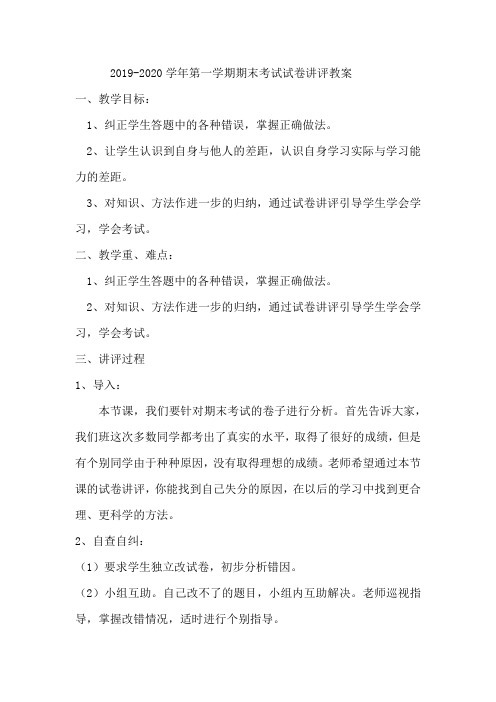 2019-2020 学年第一学期期末考试试卷讲评教案

一、教学目标：

1、纠正学生答题中的各种错误，掌握正确做法。

2、让学生认识到自身与他人的差距，认识自身学习实际与学习能力的差距。

3、对知识、方法作进一步的归纳，通过试卷讲评引导学生学会学习，学会考试。

二、教学重、难点：

1、纠正学生答题中的各种错误，掌握正确做法。

2、对知识、方法作进一步的归纳，通过试卷讲评引导学生学会学习，学会考试。

三、讲评过程

1、导入：

本节课，我们要针对期末考试的卷子进行分析。首先告诉大家，我们班这次多数同学都考出了真实的水平，取得了很好的成绩，但是有个别同学由于种种原因，没有取得理想的成绩。老师希望通过本节课的试卷讲评，你能找到自己失分的原因，在以后的学习中找到更合理、更科学的方法。

2、自查自纠：

（1）要求学生独立改试卷，初步分析错因。

（2）小组互助。自己改不了的题目，小组内互助解决。老师巡视指导，掌握改错情况，适时进行个别指导。